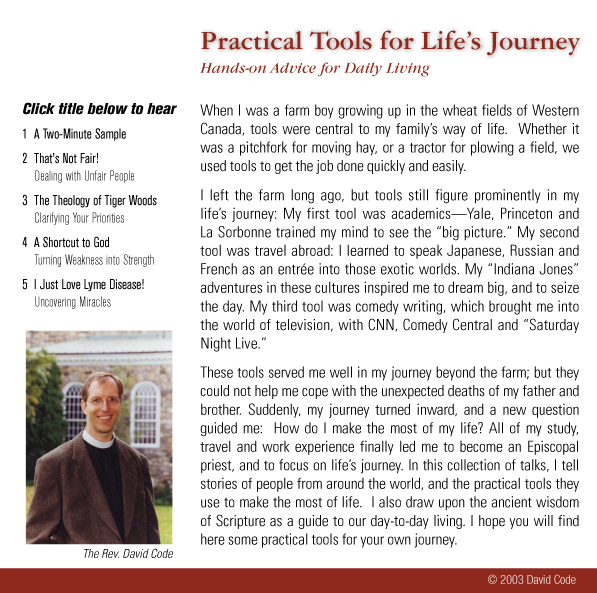 Practical Tools for Life's Journey
Hands-on Advice for Daily Living

Click title below to hear
1 A Two-Minute Sample
2 That's Not Fair!
Dealing with Unfair People
3 The Theology of Tiger Woods
Clarifying Your Priorities
4 A Shortcut to God
Turning Weakness into Strength
5 I Just Love Lyme Disease!
Uncovering Miracles

The Rev. David Code

When I was a farm boy growing up in the wheat fields of Western Canada, tools were central to my family's way of life. Whether it was a pitchfork for moving hay, or a tractor for plowing a field, we used tools to get the job done quickly and easily.

I left the farm long ago, but tools still figure prominently in my life's journey: My first tool was academics—Yale, Princeton and La Sorbonne trained my mind to see the "big picture." My second tool was travel abroad: I learned to speak Japanese, Russian and French as an entrée into those exotic worlds. My "Indiana Jones" adventures in these cultures inspired me to dream big, and to seize the day. My third tool was comedy writing, which brought me into the world of television, with CNN, Comedy Central and "Saturday Night Live."

These tools served me well in my journey beyond the farm; but they could not help me cope with the unexpected deaths of my father and brother. Suddenly, my journey turned inward, and a new question guided me: How do I make the most of my life? All of my study, travel and work experience finally led me to become an Episcopal priest, and to focus on life's journey. In this collection of talks, I tell stories of people from around the world, and the practical tools they use to make the most of life. I also draw upon the ancient wisdom of Scripture as a guide to our day-to-day living. I hope you will find here some practical tools for your own journey.

© 2003 David Code